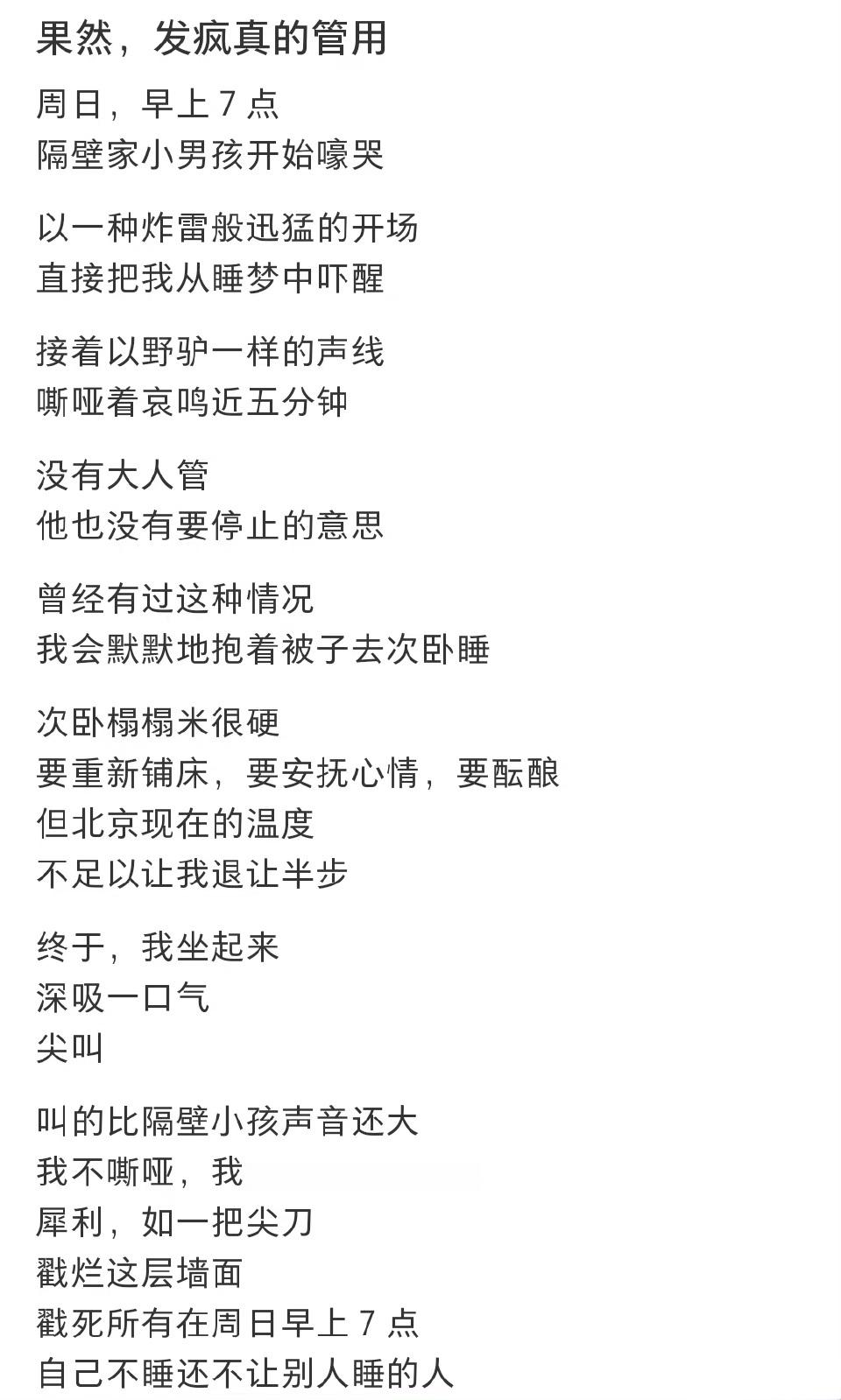 果然，发疯真的管用

周日，早上 7 点
隔壁家小男孩开始嚎哭

以一种炸雷般迅猛的开场
直接把我从睡梦中吓醒

接着以野驴一样的声线
嘶哑着哀鸣近五分钟

没有大人管
他也没有要停止的意思

曾经有过这种情况
我会默默地抱着被子去次卧睡

次卧榻榻米很硬
要重新铺床，要安抚心情，要酝酿
但北京现在的温度
不足以让我退让半步

终于，我坐起来
深吸一口气
尖叫

叫的比隔壁小孩声音还大
我不嘶哑，我
犀利，如一把尖刀
戳烂这层墙面
戳死所有在周日早上 7 点
自己不睡还不让别人睡的人